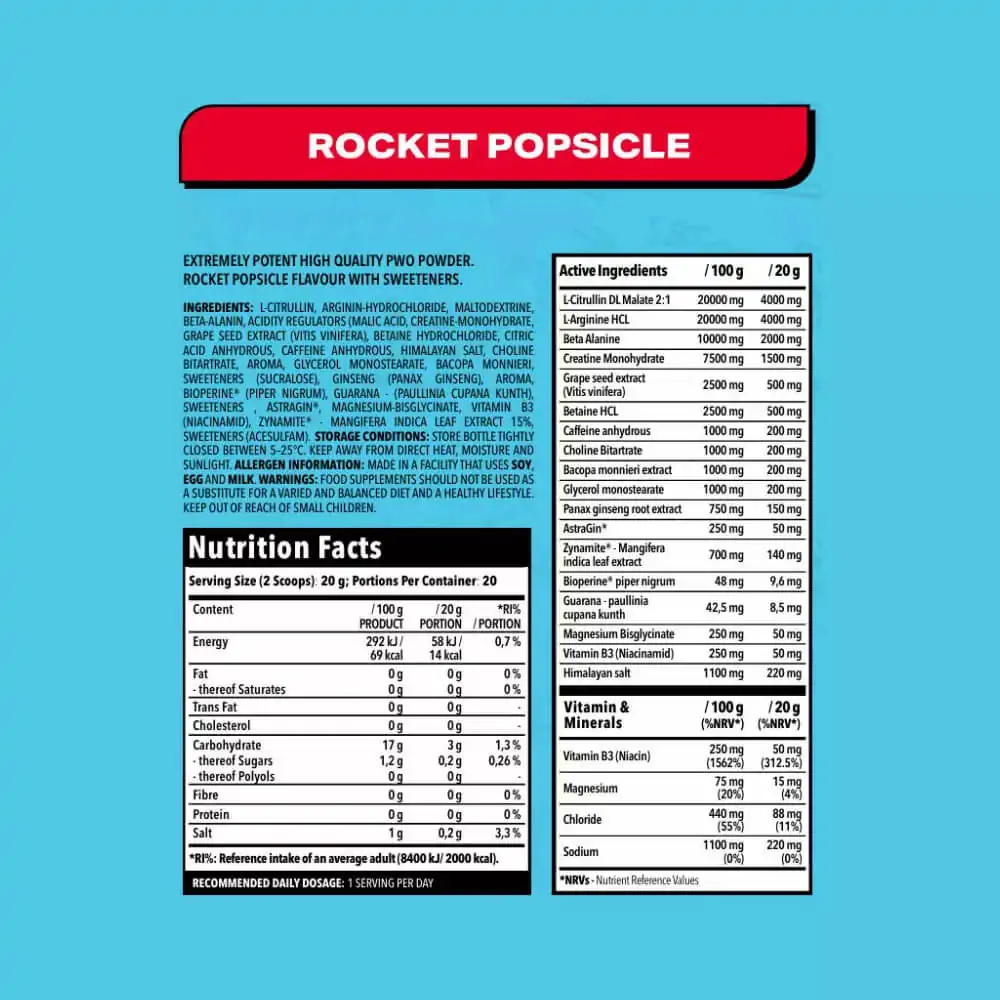 ROCKET POPSICLE

EXTREMELY POTENT HIGH QUALITY PWO POWDER.
ROCKET POPSICLE FLAVOUR WITH SWEETENERS.

INGREDIENTS: L-CITRULLIN, ARGININ-HYDROCHLORIDE, MALTODEXTRINE, BETA-ALANIN, ACIDITY REGULATORS (MALIC ACID, CREATINE-MONOHYDRATE, GRAPE SEED EXTRACT (VITIS VINIFERA), BETAINE HYDROCHLORIDE, CITRIC ACID ANHYDROUS, CAFFEINE ANHYDROUS, HIMALAYAN SALT, CHOLINE BITARTRATE, AROMA, GLYCEROL MONOSTEARATE, BACOPA MONNIERI, SWEETENERS (SUCRALOSE), GINSENG (PANAX GINSENG), AROMA, BIOPERINE* (PIPER NIGRUM), GUARANA - (PAULLINIA CUPANA KUNTH), SWEETENERS , ASTRAGIN*, MAGNESIUM-BISGLYCINATE, VITAMIN B3 (NIACINAMID), ZYNAMITE* - MANGIFERA INDICA LEAF EXTRACT 15%, SWEETENERS (ACESULFAM). STORAGE CONDITIONS: STORE BOTTLE TIGHTLY CLOSED BETWEEN 5-25°C. KEEP AWAY FROM DIRECT HEAT, MOISTURE AND SUNLIGHT. ALLERGEN INFORMATION: MADE IN A FACILITY THAT USES SOY, EGG AND MILK. WARNINGS: FOOD SUPPLEMENTS SHOULD NOT BE USED AS A SUBSTITUTE FOR A VARIED AND BALANCED DIET AND A HEALTHY LIFESTYLE. KEEP OUT OF REACH OF SMALL CHILDREN.

Nutrition Facts

Serving Size (2 Scoops): 20 g; Portions Per Container: 20

| Content | / 100 g PRODUCT | / 20 g PORTION | *RI% / PORTION |
|---|---|---|---|
| Energy | 292 kJ / 69 kcal | 58 kJ / 14 kcal | 0,7 % |
| Fat | 0 g | 0 g | 0 % |
| - thereof Saturates | 0 g | 0 g | 0 % |
| Trans Fat | 0 g | 0 g | - |
| Cholesterol | 0 g | 0 g | - |
| Carbohydrate | 17 g | 3 g | 1,3 % |
| - thereof Sugars | 1,2 g | 0,2 g | 0,26 % |
| - thereof Polyols | 0 g | 0 g | - |
| Fibre | 0 g | 0 g | 0 % |
| Protein | 0 g | 0 g | 0 % |
| Salt | 1 g | 0,2 g | 3,3 % |

*RI%: Reference intake of an average adult (8400 kJ/ 2000 kcal).

RECOMMENDED DAILY DOSAGE: 1 SERVING PER DAY

| Active Ingredients | / 100 g | / 20 g |
|---|---|---|
| L-Citrullin DL Malate 2:1 | 20000 mg | 4000 mg |
| L-Arginine HCL | 20000 mg | 4000 mg |
| Beta Alanine | 10000 mg | 2000 mg |
| Creatine Monohydrate | 7500 mg | 1500 mg |
| Grape seed extract (Vitis vinifera) | 2500 mg | 500 mg |
| Betaine HCL | 2500 mg | 500 mg |
| Caffeine anhydrous | 1000 mg | 200 mg |
| Choline Bitartrate | 1000 mg | 200 mg |
| Bacopa monnieri extract | 1000 mg | 200 mg |
| Glycerol monostearate | 1000 mg | 200 mg |
| Panax ginseng root extract | 750 mg | 150 mg |
| AstraGin* | 250 mg | 50 mg |
| Zynamite* - Mangifera indica leaf extract | 700 mg | 140 mg |
| Bioperine* piper nigrum | 48 mg | 9,6 mg |
| Guarana - paullinia cupana kunth | 42,5 mg | 8,5 mg |
| Magnesium Bisglycinate | 250 mg | 50 mg |
| Vitamin B3 (Niacinamid) | 250 mg | 50 mg |
| Himalayan salt | 1100 mg | 220 mg |

| Vitamin & Minerals | / 100 g (%NRV*) | / 20 g (%NRV*) |
|---|---|---|
| Vitamin B3 (Niacin) | 250 mg (1562%) | 50 mg (312.5%) |
| Magnesium | 75 mg (20%) | 15 mg (4%) |
| Chloride | 440 mg (55%) | 88 mg (11%) |
| Sodium | 1100 mg (0%) | 220 mg (0%) |

*NRVs - Nutrient Reference Values